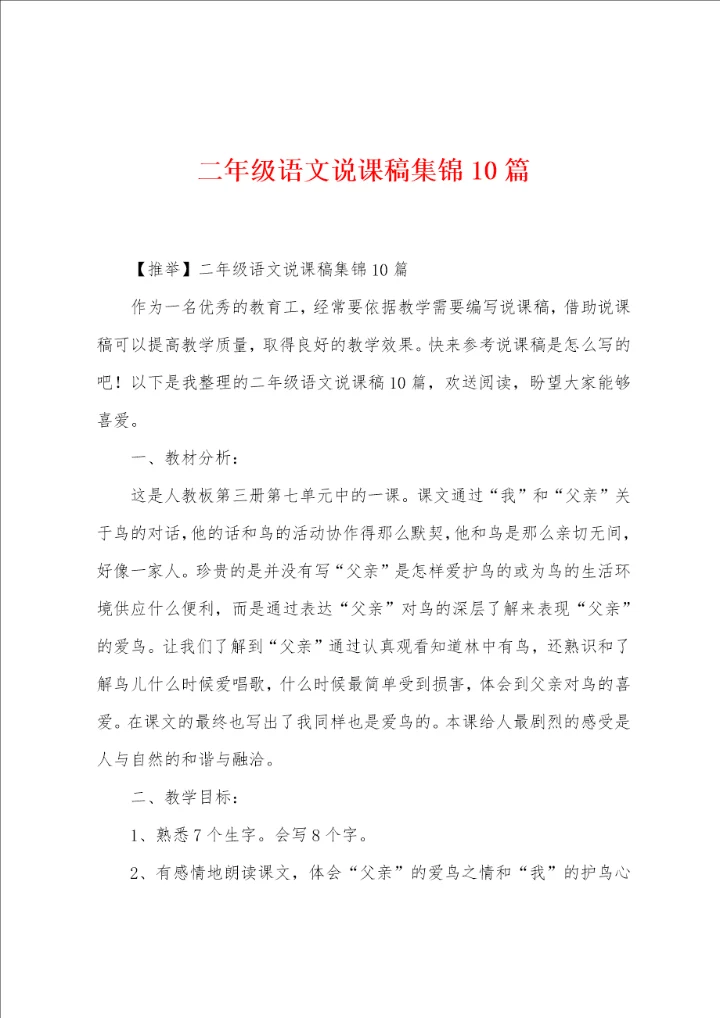 二年级语文说课稿集锦10篇

【推举】二年级语文说课稿集锦10篇

作为一名优秀的教育工，经常要依据教学需要编写说课稿，借助说课稿可以提高教学质量，取得良好的教学效果。快来参考说课稿是怎么写的吧！以下是我整理的二年级语文说课稿10篇，欢送阅读，盼望大家能够喜爱。

一、教材分析：

这是人教板第三册第七单元中的一课。课文通过“我”和“父亲”关于鸟的对话，他的话和鸟的活动协作得那么默契，他和鸟是那么亲切无间，好像一家人。珍贵的是并没有写“父亲”是怎样爱护鸟的或为鸟的生活环境供应什么便利，而是通过表达“父亲”对鸟的深层了解来表现“父亲”的爱鸟。让我们了解到“父亲”通过认真观看知道林中有鸟，还熟识和了解鸟儿什么时候爱唱歌，什么时候最简单受到损害，体会到父亲对鸟的喜爱。在课文的最终也写出了我同样也是爱鸟的。本课给人最剧烈的感受是人与自然的和谐与融洽。

二、教学目标：

1、熟悉7个生字。会写8个字。

2、有感情地朗读课文，体会“父亲”的爱鸟之情和“我”的护鸟心